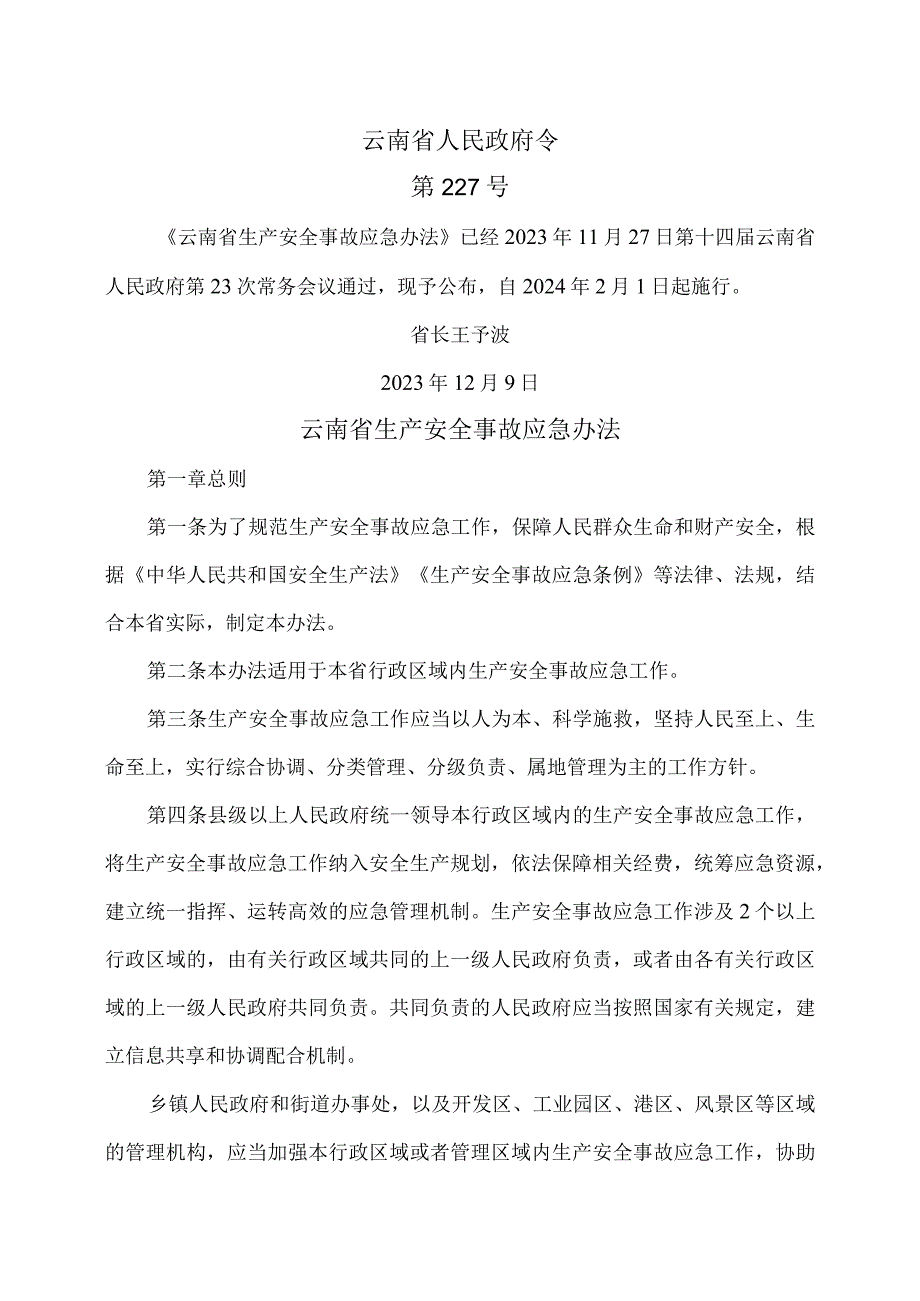 云南省人民政府令

第227号

《云南省生产安全事故应急办法》已经2023年11月27日第十四届云南省人民政府第23次常务会议通过，现予公布，自2024年2月1日起施行。

省长王予波

2023年12月9日

云南省生产安全事故应急办法

第一章总则

第一条为了规范生产安全事故应急工作，保障人民群众生命和财产安全，根据《中华人民共和国安全生产法》《生产安全事故应急条例》等法律、法规，结合本省实际，制定本办法。

第二条本办法适用于本省行政区域内生产安全事故应急工作。

第三条生产安全事故应急工作应当以人为本、科学施救，坚持人民至上、生命至上，实行综合协调、分类管理、分级负责、属地管理为主的工作方针。

第四条县级以上人民政府统一领导本行政区域内的生产安全事故应急工作，将生产安全事故应急工作纳入安全生产规划，依法保障相关经费，统筹应急资源，建立统一指挥、运转高效的应急管理机制。生产安全事故应急工作涉及2个以上行政区域的，由有关行政区域共同的上一级人民政府负责，或者由各有关行政区域的上一级人民政府共同负责。共同负责的人民政府应当按照国家有关规定，建立信息共享和协调配合机制。

乡镇人民政府和街道办事处，以及开发区、工业园区、港区、风景区等区域的管理机构，应当加强本行政区域或者管理区域内生产安全事故应急工作，协助